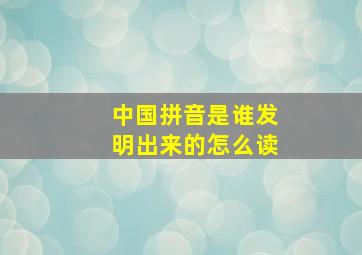 中国拼音是谁发明出来的怎么读